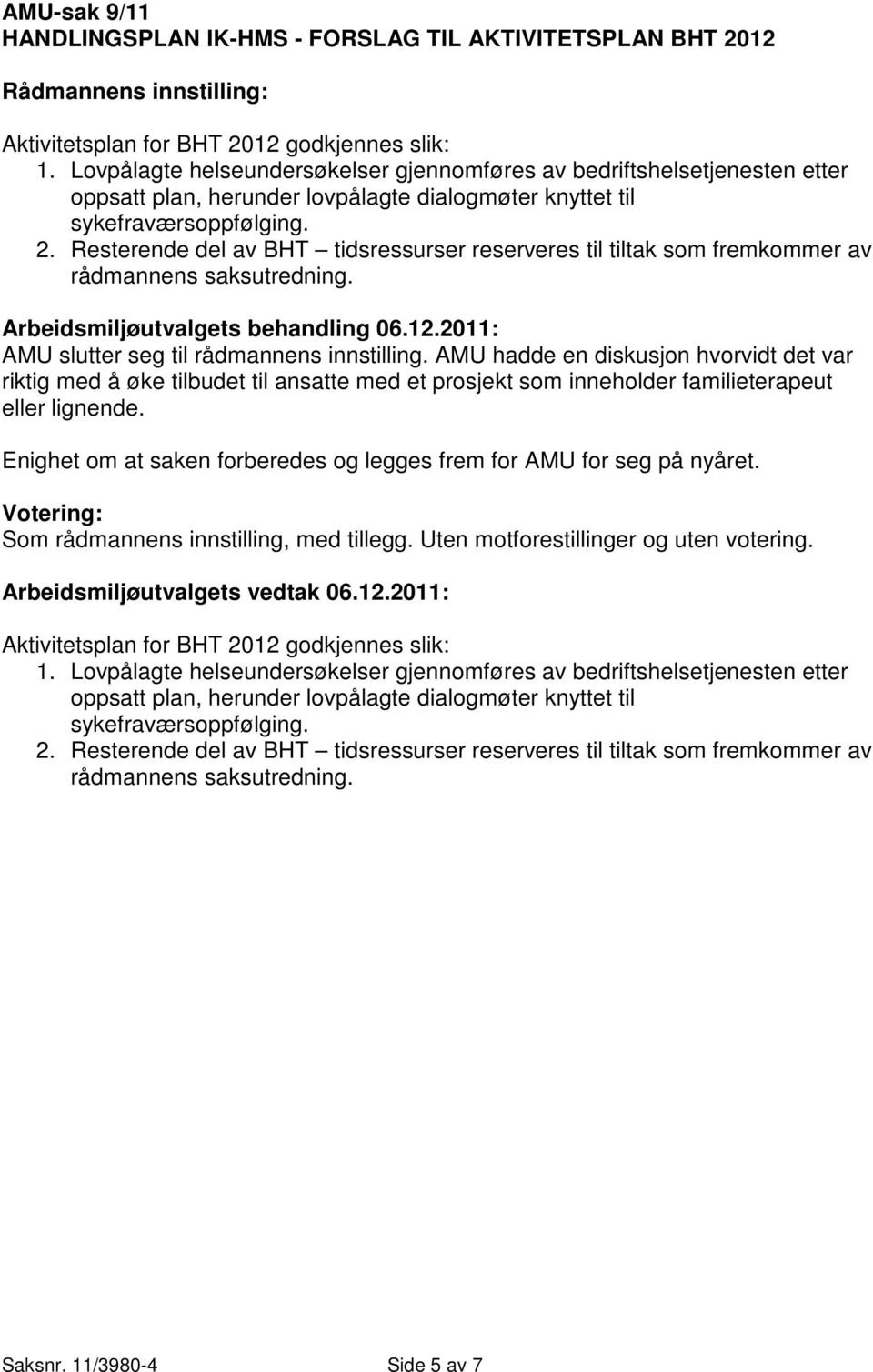 AMU-sak 9/11
HANDLINGSPLAN IK-HMS - FORSLAG TIL AKTIVITETSPLAN BHT 2012

Rådmannens innstilling:

Aktivitetsplan for BHT 2012 godkjennes slik:
1. Lovpålagte helseundersøkelser gjennomføres av bedriftshelsetjenesten etter oppsatt plan, herunder lovpålagte dialogmøter knyttet til sykefraværsoppfølging.
2. Resterende del av BHT – tidsressurser reserveres til tiltak som fremkommer av rådmannens saksutredning.

Arbeidsmiljøutvalgets behandling 06.12.2011:
AMU slutter seg til rådmannens innstilling. AMU hadde en diskusjon hvorvidt det var riktig med å øke tilbudet til ansatte med et prosjekt som inneholder familieterapeut eller lignende.

Enighet om at saken forberedes og legges frem for AMU for seg på nyåret.

Votering:
Som rådmannens innstilling, med tillegg. Uten motforestillinger og uten votering.

Arbeidsmiljøutvalgets vedtak 06.12.2011:

Aktivitetsplan for BHT 2012 godkjennes slik:
1. Lovpålagte helseundersøkelser gjennomføres av bedriftshelsetjenesten etter oppsatt plan, herunder lovpålagte dialogmøter knyttet til sykefraværsoppfølging.
2. Resterende del av BHT – tidsressurser reserveres til tiltak som fremkommer av rådmannens saksutredning.

Saksnr. 11/3980-4 Side 5 av 7